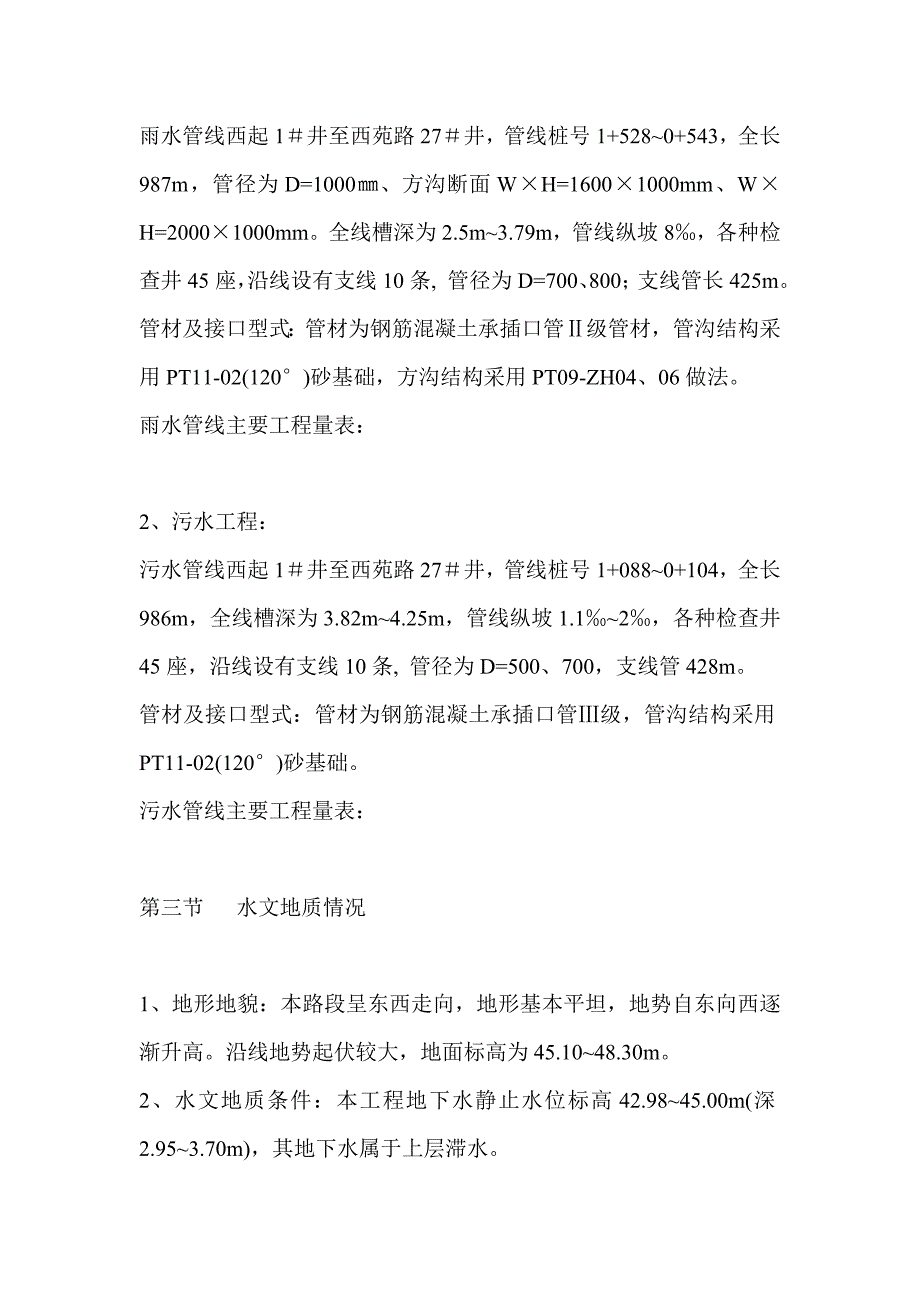 雨水管线西起 1＃井至西苑路 27＃井，管线桩号 1+528~0+543，全长 987m，管径为 D=1000㎜、方沟断面 W×H=1600×1000mm、W×H=2000×1000mm。全线槽深为 2.5m~3.79m，管线纵坡 8‰，各种检查井 45 座，沿线设有支线 10 条, 管径为 D=700、800；支线管长 425m。

管材及接口型式: 管材为钢筋混凝土承插口管Ⅱ级管材，管沟结构采用 PT11-02(120°)砂基础，方沟结构采用 PT09-ZH04、06 做法。

雨水管线主要工程量表：

2、污水工程：

污水管线西起 1＃井至西苑路 27＃井，管线桩号 1+088~0+104，全长 986m，全线槽深为 3.82m~4.25m，管线纵坡 1.1‰~2‰，各种检查井 45 座，沿线设有支线 10 条, 管径为 D=500、700，支线管 428m。

管材及接口型式：管材为钢筋混凝土承插口管Ⅲ级，管沟结构采用 PT11-02(120°)砂基础。

污水管线主要工程量表：

第三节　　水文地质情况

1、地形地貌：本路段呈东西走向，地形基本平坦，地势自东向西逐渐升高。沿线地势起伏较大，地面标高为 45.10~48.30m。

2、水文地质条件：本工程地下水静止水位标高 42.98~45.00m(深 2.95~3.70m)，其地下水属于上层滞水。